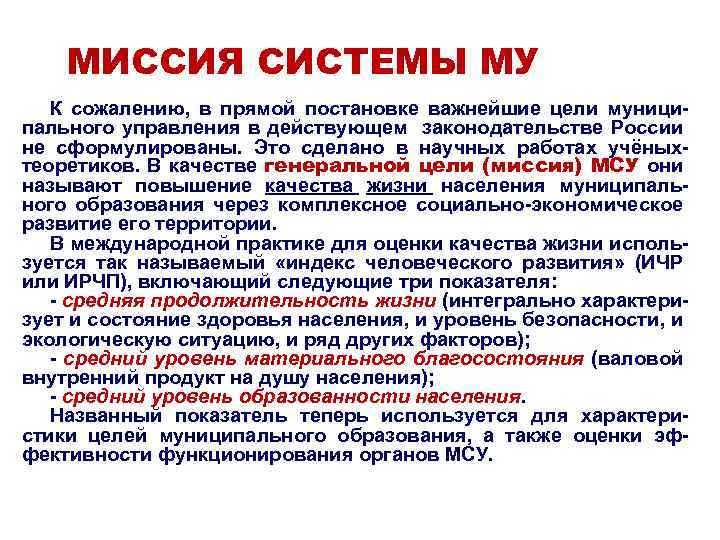 МИССИЯ СИСТЕМЫ МУ

К сожалению, в прямой постановке важнейшие цели муниципального управления в действующем законодательстве России не сформулированы. Это сделано в научных работах учёных-теоретиков. В качестве генеральной цели (миссия) МСУ они называют повышение качества жизни населения муниципального образования через комплексное социально-экономическое развитие его территории.

В международной практике для оценки качества жизни используется так называемый «индекс человеческого развития» (ИЧР или ИРЧП), включающий следующие три показателя:
- средняя продолжительность жизни (интегрально характеризует и состояние здоровья населения, и уровень безопасности, и экологическую ситуацию, и ряд других факторов);
- средний уровень материального благосостояния (валовой внутренний продукт на душу населения);
- средний уровень образованности населения.
Названный показатель теперь используется для характеристики целей муниципального образования, а также оценки эффективности функционирования органов МСУ.